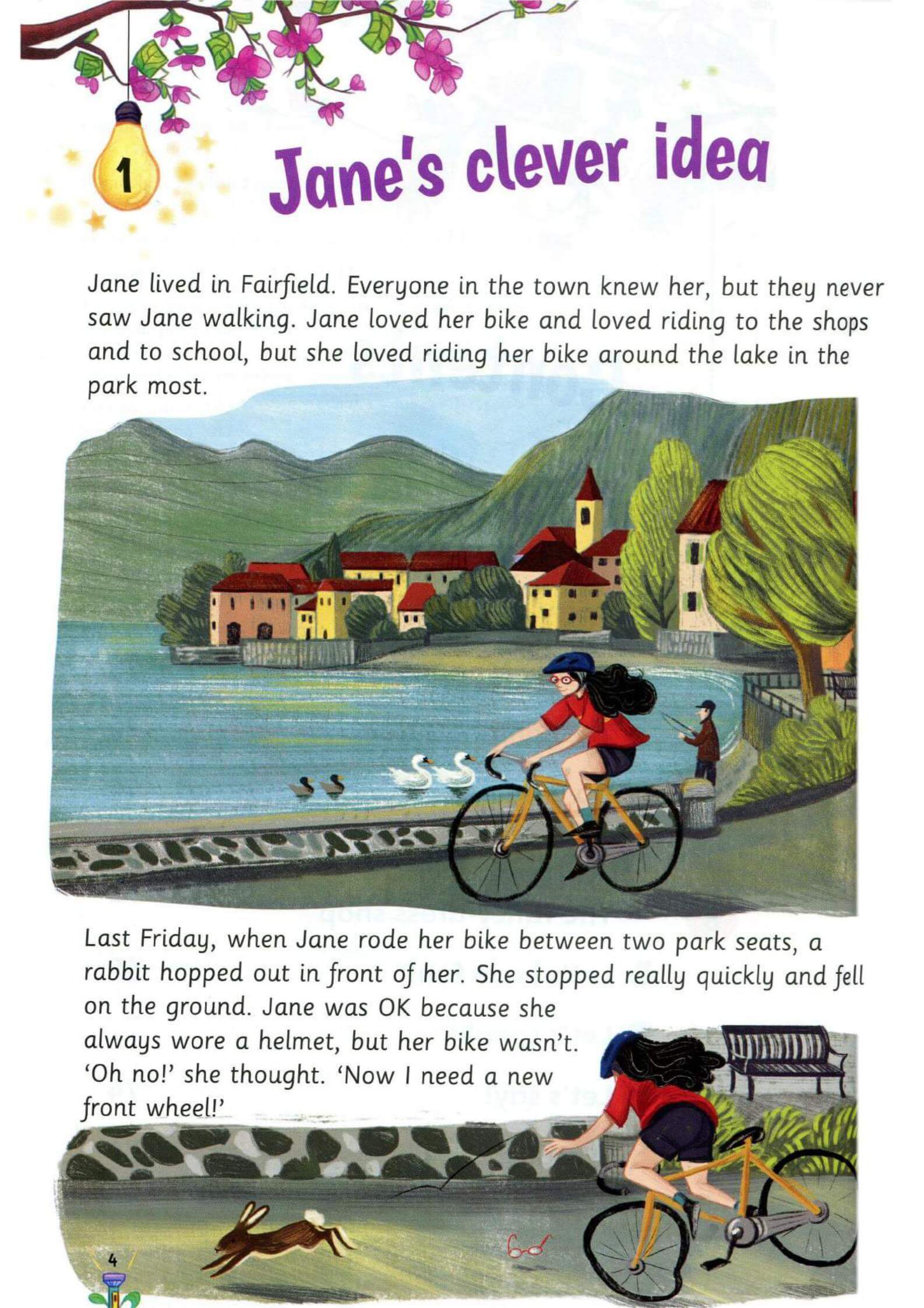 1

Jane's clever idea

Jane lived in Fairfield. Everyone in the town knew her, but they never saw Jane walking. Jane loved her bike and loved riding to the shops and to school, but she loved riding her bike around the lake in the park most.

Last Friday, when Jane rode her bike between two park seats, a rabbit hopped out in front of her. She stopped really quickly and fell on the ground. Jane was OK because she always wore a helmet, but her bike wasn't. 'Oh no!' she thought. 'Now I need a new front wheel!'

4